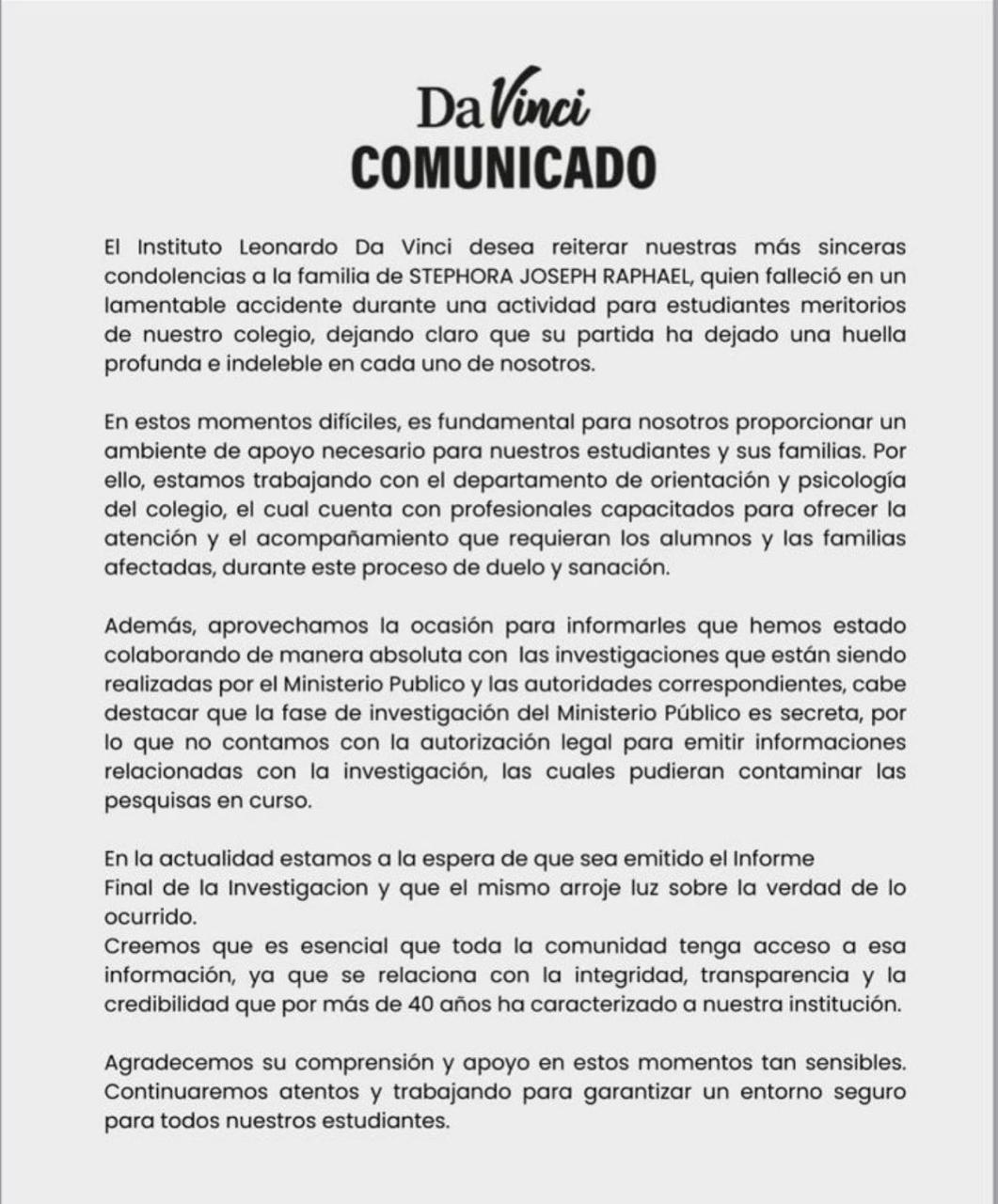 Da Vinci
COMUNICADO

El Instituto Leonardo Da Vinci desea reiterar nuestras más sinceras condolencias a la familia de STEPHORA JOSEPH RAPHAEL, quien falleció en un lamentable accidente durante una actividad para estudiantes meritorios de nuestro colegio, dejando claro que su partida ha dejado una huella profunda e indeleble en cada uno de nosotros.

En estos momentos difíciles, es fundamental para nosotros proporcionar un ambiente de apoyo necesario para nuestros estudiantes y sus familias. Por ello, estamos trabajando con el departamento de orientación y psicología del colegio, el cual cuenta con profesionales capacitados para ofrecer la atención y el acompañamiento que requieran los alumnos y las familias afectadas, durante este proceso de duelo y sanación.

Además, aprovechamos la ocasión para informarles que hemos estado colaborando de manera absoluta con las investigaciones que están siendo realizadas por el Ministerio Publico y las autoridades correspondientes, cabe destacar que la fase de investigación del Ministerio Público es secreta, por lo que no contamos con la autorización legal para emitir informaciones relacionadas con la investigación, las cuales pudieran contaminar las pesquisas en curso.

En la actualidad estamos a la espera de que sea emitido el Informe
Final de la Investigacion y que el mismo arroje luz sobre la verdad de lo ocurrido.
Creemos que es esencial que toda la comunidad tenga acceso a esa información, ya que se relaciona con la integridad, transparencia y la credibilidad que por más de 40 años ha caracterizado a nuestra institución.

Agradecemos su comprensión y apoyo en estos momentos tan sensibles. Continuaremos atentos y trabajando para garantizar un entorno seguro para todos nuestros estudiantes.